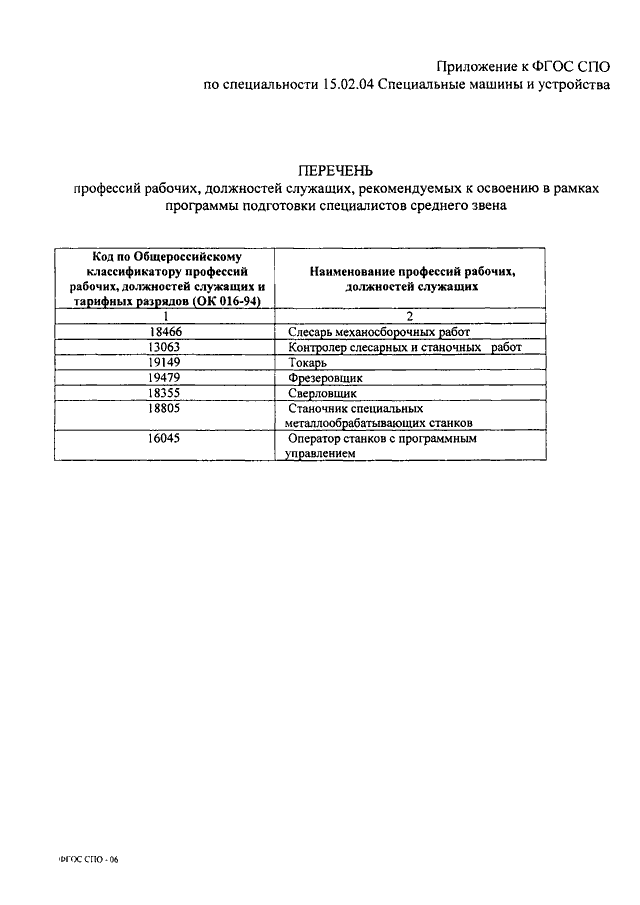 Приложение к ФГОС СПО
по специальности 15.02.04 Специальные машины и устройства

ПЕРЕЧЕНЬ
профессий рабочих, должностей служащих, рекомендуемых к освоению в рамках программы подготовки специалистов среднего звена

| Код по Общероссийскому классификатору профессий рабочих, должностей служащих и тарифных разрядов (ОК 016-94) | Наименование профессий рабочих, должностей служащих |
|---|---|
| 1 | 2 |
| 18466 | Слесарь механосборочных работ |
| 13063 | Контролер слесарных и станочных работ |
| 19149 | Токарь |
| 19479 | Фрезеровщик |
| 18355 | Сверловщик |
| 18805 | Станочник специальных металлообрабатывающих станков |
| 16045 | Оператор станков с программным управлением |

ФГОС СПО - 06